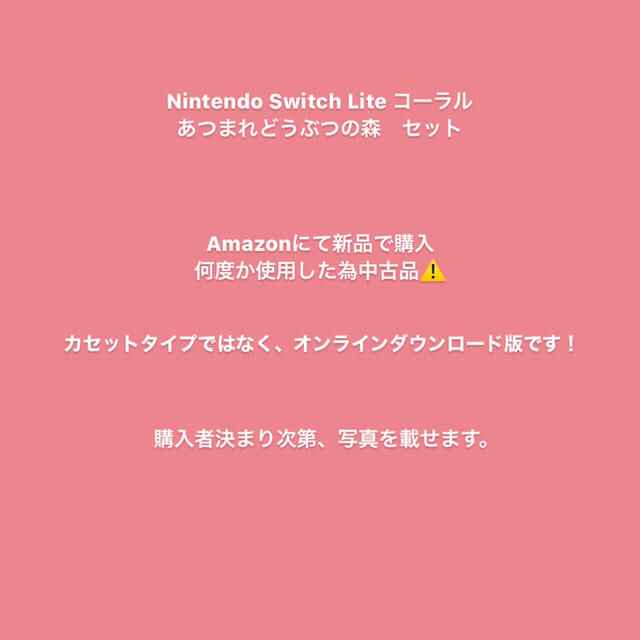 Nintendo Switch Lite コーラル
あつまれどうぶつの森　セット

Amazonにて新品で購入
何度か使用した為中古品⚠️

カセットタイプではなく、オンラインダウンロード版です！

購入者決まり次第、写真を載せます。